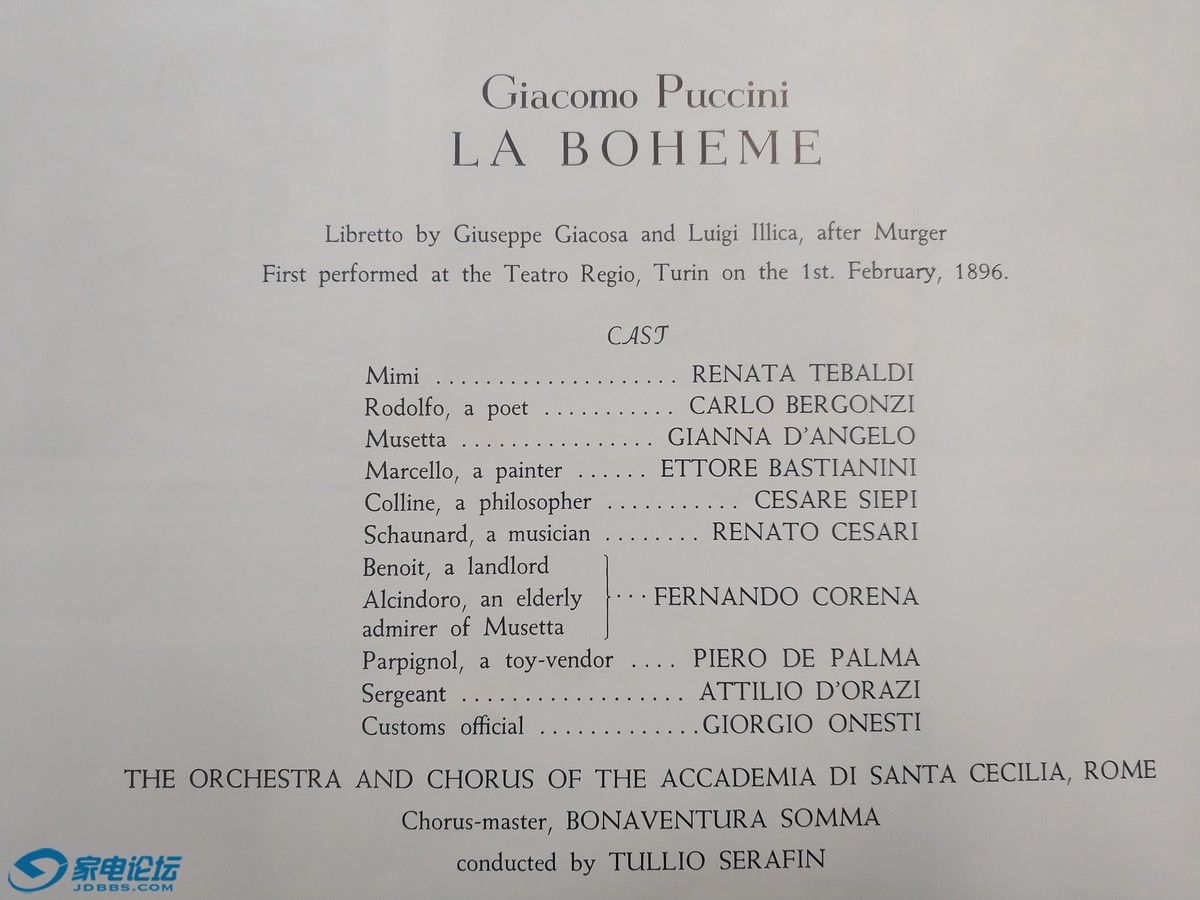 Giacomo Puccini
LA BOHEME

Libretto by Giuseppe Giacosa and Luigi Illica, after Murger
First performed at the Teatro Regio, Turin on the 1st. February, 1896.

CAST

Mimi .................... RENATA TEBALDI
Rodolfo, a poet ........... CARLO BERGONZI
Musetta ................ GIANNA D'ANGELO
Marcello, a painter ...... ETTORE BASTIANINI
Colline, a philosopher ........... CESARE SIEPI
Schaunard, a musician ........ RENATO CESARI
Benoit, a landlord
Alcindoro, an elderly admirer of Musetta ... FERNANDO CORENA
Parpignol, a toy-vendor .... PIERO DE PALMA
Sergeant .................. ATTILIO D'ORAZI
Customs official .............GIORGIO ONESTI

THE ORCHESTRA AND CHORUS OF THE ACCADEMIA DI SANTA CECILIA, ROME
Chorus-master, BONAVENTURA SOMMA
conducted by TULLIO SERAFIN

家电论坛
JDBBS.COM